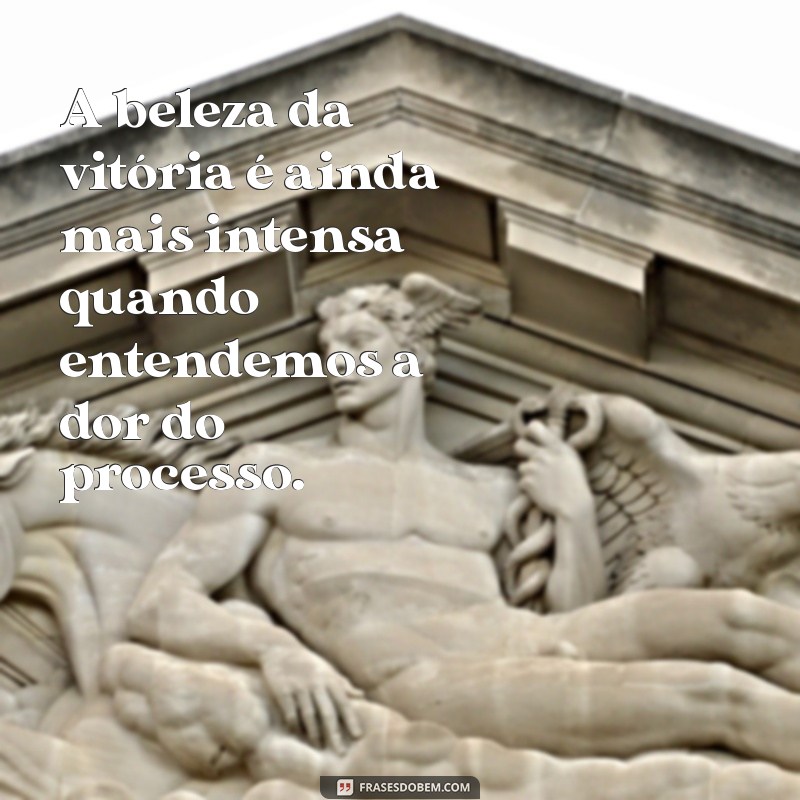 A beleza da vitória é ainda mais intensa quando entendemos a dor do processo.

FRASESDOBEM.COM